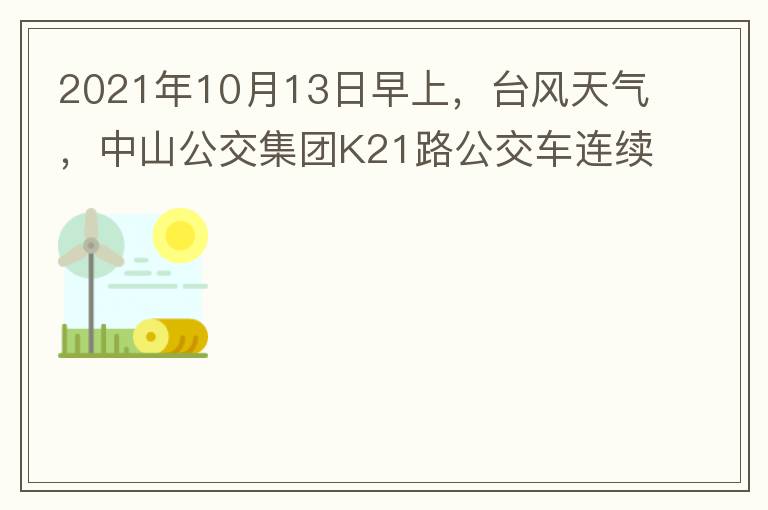 2021年10月13日早上，台风天气，中山公交集团K21路公交车连续